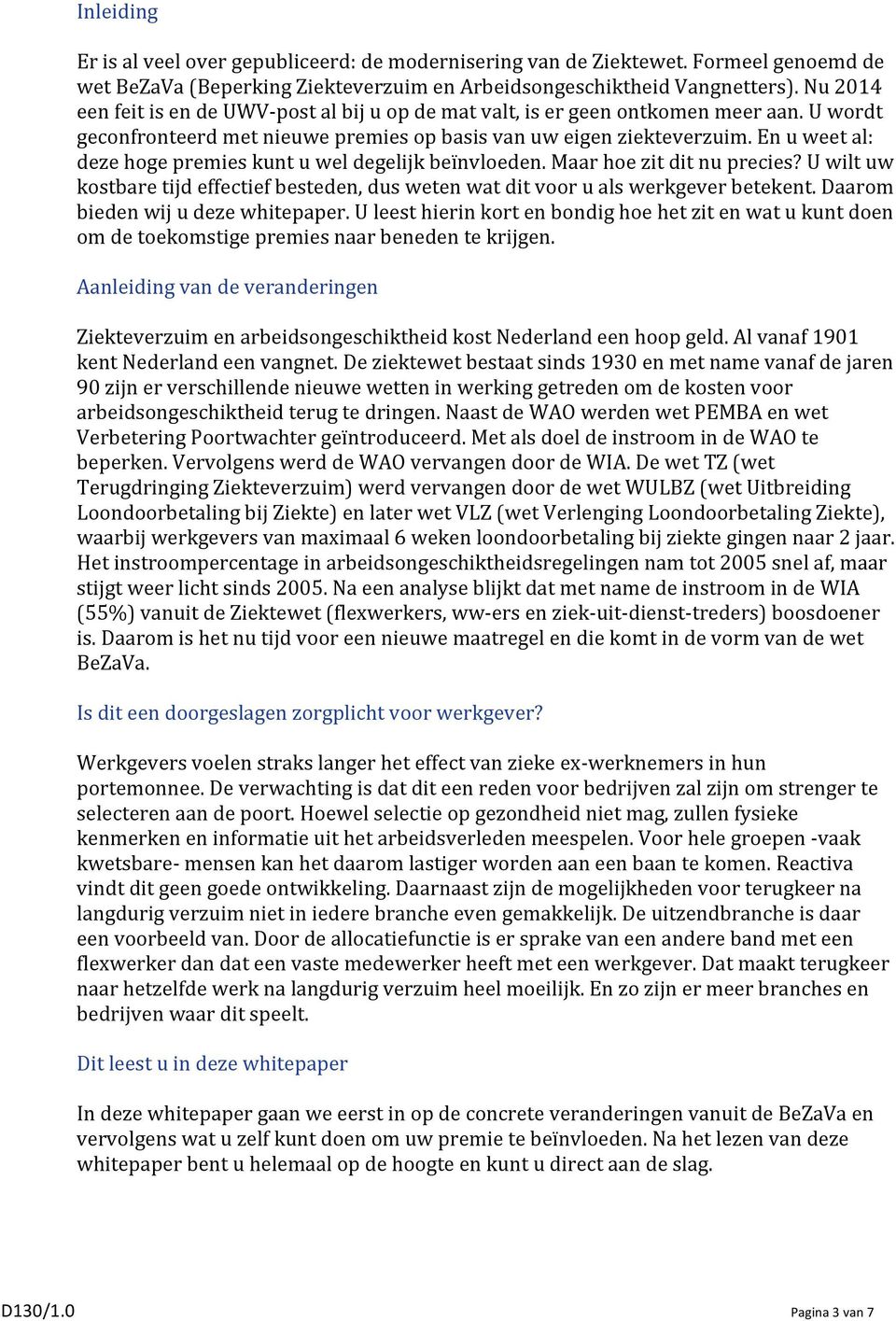 Inleiding

Er is al veel over gepubliceerd: de modernisering van de Ziektewet. Formeel genoemd de wet BeZaVa (Beperking Ziekteverzuim en Arbeidsongeschiktheid Vangnetters). Nu 2014 een feit is en de UWV-post al bij u op de mat valt, is er geen ontkomen meer aan. U wordt geconfronteerd met nieuwe premies op basis van uw eigen ziekteverzuim. En u weet al: deze hoge premies kunt u wel degelijk beïnvloeden. Maar hoe zit dit nu precies? U wilt uw kostbare tijd effectief besteden, dus weten wat dit voor u als werkgever betekent. Daarom bieden wij u deze whitepaper. U leest hierin kort en bondig hoe het zit en wat u kunt doen om de toekomstige premies naar beneden te krijgen.

Aanleiding van de veranderingen

Ziekteverzuim en arbeidsongeschiktheid kost Nederland een hoop geld. Al vanaf 1901 kent Nederland een vangnet. De ziektewet bestaat sinds 1930 en met name vanaf de jaren 90 zijn er verschillende nieuwe wetten in werking getreden om de kosten voor arbeidsongeschiktheid terug te dringen. Naast de WAO werden wet PEMBA en wet Verbetering Poortwachter geïntroduceerd. Met als doel de instroom in de WAO te beperken. Vervolgens werd de WAO vervangen door de WIA. De wet TZ (wet Terugdringing Ziekteverzuim) werd vervangen door de wet WULBZ (wet Uitbreiding Loondoorbetaling bij Ziekte) en later wet VLZ (wet Verlenging Loondoorbetaling Ziekte), waarbij werkgevers van maximaal 6 weken loondoorbetaling bij ziekte gingen naar 2 jaar. Het instroompercentage in arbeidsongeschiktheidsregelingen nam tot 2005 snel af, maar stijgt weer licht sinds 2005. Na een analyse blijkt dat met name de instroom in de WIA (55%) vanuit de Ziektewet (flexwerkers, ww-ers en ziek-uit-dienst-treders) boosdoener is. Daarom is het nu tijd voor een nieuwe maatregel en die komt in de vorm van de wet BeZaVa.

Is dit een doorgeslagen zorgplicht voor werkgever?

Werkgevers voelen straks langer het effect van zieke ex-werknemers in hun portemonnee. De verwachting is dat dit een reden voor bedrijven zal zijn om strenger te selecteren aan de poort. Hoewel selectie op gezondheid niet mag, zullen fysieke kenmerken en informatie uit het arbeidsverleden meespelen. Voor hele groepen -vaak kwetsbare- mensen kan het daarom lastiger worden aan een baan te komen. Reactiva vindt dit geen goede ontwikkeling. Daarnaast zijn de mogelijkheden voor terugkeer na langdurig verzuim niet in iedere branche even gemakkelijk. De uitzendbranche is daar een voorbeeld van. Door de allocatiefunctie is er sprake van een andere band met een flexwerker dan dat een vaste medewerker heeft met een werkgever. Dat maakt terugkeer naar hetzelfde werk na langdurig verzuim heel moeilijk. En zo zijn er meer branches en bedrijven waar dit speelt.

Dit leest u in deze whitepaper

In deze whitepaper gaan we eerst in op de concrete veranderingen vanuit de BeZaVa en vervolgens wat u zelf kunt doen om uw premie te beïnvloeden. Na het lezen van deze whitepaper bent u helemaal op de hoogte en kunt u direct aan de slag.

D130/1.0

Pagina 3 van 7